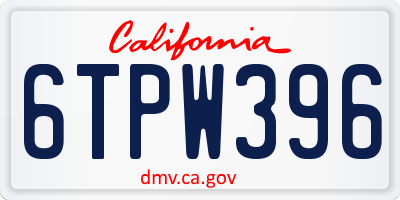 California

6TPW396

dmv.ca.gov